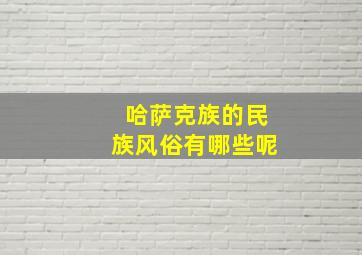 哈萨克族的民族风俗有哪些呢